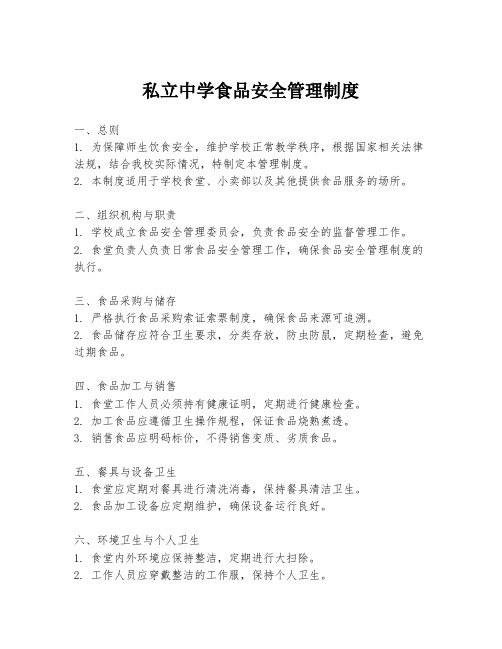 私立中学食品安全管理制度

一、总则
1. 为保障师生饮食安全，维护学校正常教学秩序，根据国家相关法律法规，结合我校实际情况，特制定本管理制度。
2. 本制度适用于学校食堂、小卖部以及其他提供食品服务的场所。

二、组织机构与职责
1. 学校成立食品安全管理委员会，负责食品安全的监督管理工作。
2. 食堂负责人负责日常食品安全管理工作，确保食品安全管理制度的执行。

三、食品采购与储存
1. 严格执行食品采购索证索票制度，确保食品来源可追溯。
2. 食品储存应符合卫生要求，分类存放，防虫防鼠，定期检查，避免过期食品。

四、食品加工与销售
1. 食堂工作人员必须持有健康证明，定期进行健康检查。
2. 加工食品应遵循卫生操作规程，保证食品烧熟煮透。
3. 销售食品应明码标价，不得销售变质、劣质食品。

五、餐具与设备卫生
1. 食堂应定期对餐具进行清洗消毒，保持餐具清洁卫生。
2. 食品加工设备应定期维护，确保设备运行良好。

六、环境卫生与个人卫生
1. 食堂内外环境应保持整洁，定期进行大扫除。
2. 工作人员应穿戴整洁的工作服，保持个人卫生。